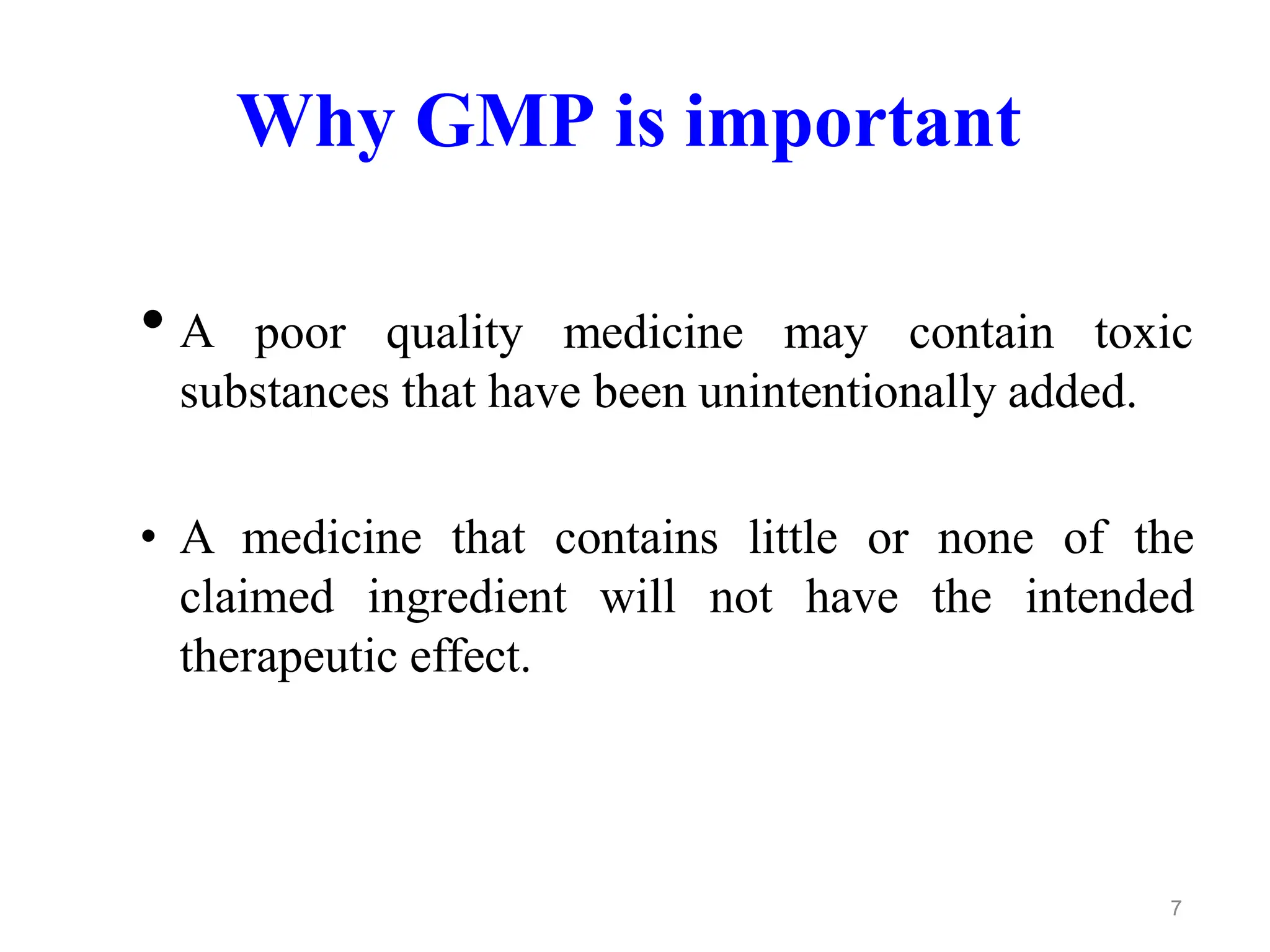 Why GMP is important

• A poor quality medicine may contain toxic substances that have been unintentionally added.

• A medicine that contains little or none of the claimed ingredient will not have the intended therapeutic effect.

7